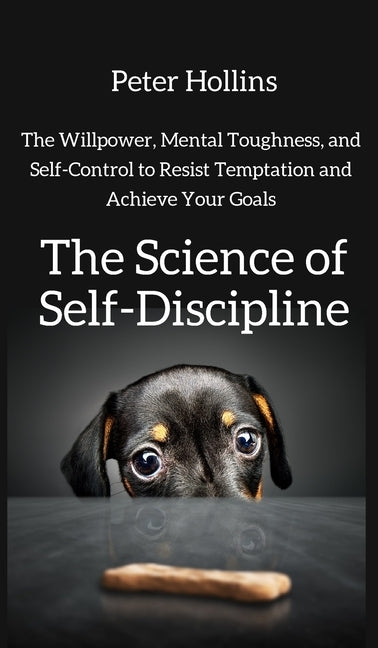 Peter Hollins

The Willpower, Mental Toughness, and Self-Control to Resist Temptation and Achieve Your Goals

The Science of Self-Discipline